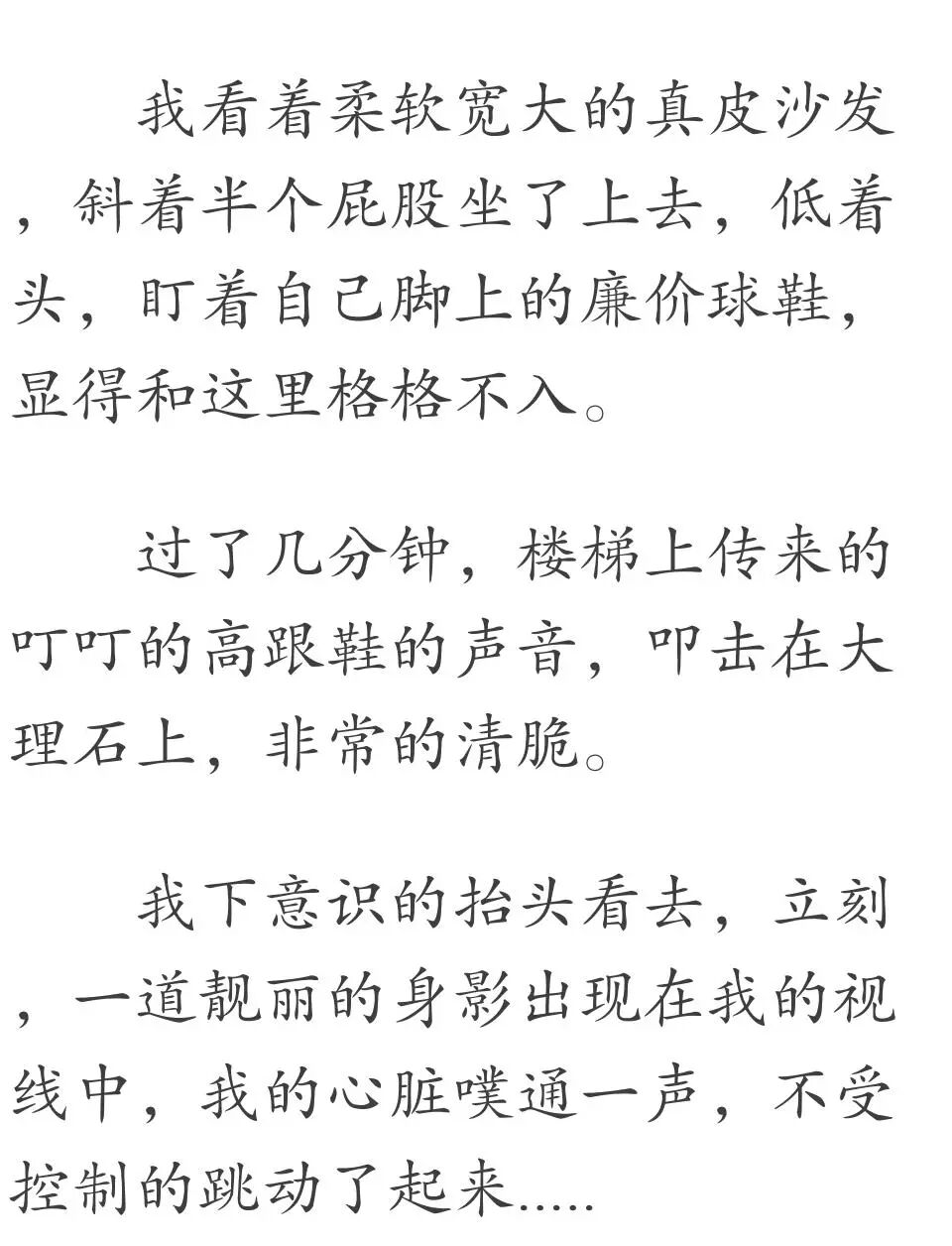 我看着柔软宽大的真皮沙发，斜着半个屁股坐了上去，低着头，盯着自己脚上的廉价球鞋，显得和这里格格不入。

过了几分钟，楼梯上传来的叮叮的高跟鞋的声音，叩击在大理石上，非常的清脆。

我下意识的抬头看去，立刻，一道靓丽的身影出现在我的视线中，我的心脏噗通一声，不受控制的跳动了起来.....